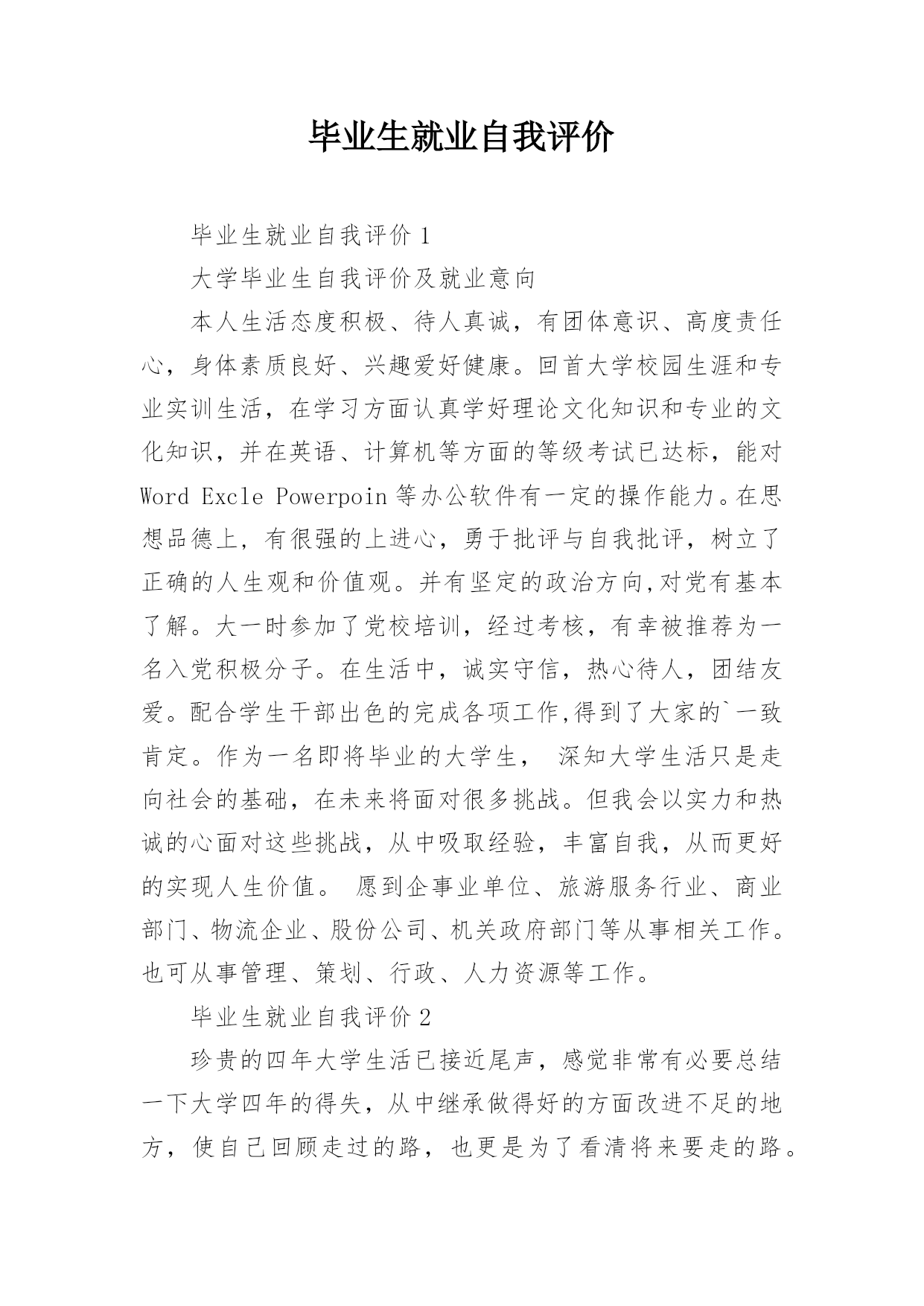 毕业生就业自我评价

毕业生就业自我评价 1

大学毕业生自我评价及就业意向

本人生活态度积极、待人真诚，有团体意识、高度责任心，身体素质良好、兴趣爱好健康。回首大学校园生涯和专业实训生活，在学习方面认真学好理论文化知识和专业的文化知识，并在英语、计算机等方面的等级考试已达标，能对 Word Excle Powerpoin 等办公软件有一定的操作能力。在思想品德上，有很强的上进心，勇于批评与自我批评，树立了正确的人生观和价值观。并有坚定的政治方向,对党有基本了解。大一时参加了党校培训，经过考核，有幸被推荐为一名入党积极分子。在生活中，诚实守信，热心待人，团结友爱。配合学生干部出色的完成各项工作,得到了大家的`一致肯定。作为一名即将毕业的大学生， 深知大学生活只是走向社会的基础，在未来将面对很多挑战。但我会以实力和热诚的心面对这些挑战，从中吸取经验，丰富自我，从而更好的实现人生价值。 愿到企事业单位、旅游服务行业、商业部门、物流企业、股份公司、机关政府部门等从事相关工作。也可从事管理、策划、行政、人力资源等工作。

毕业生就业自我评价 2

珍贵的四年大学生活已接近尾声，感觉非常有必要总结一下大学四年的得失，从中继承做得好的方面改进不足的地方，使自己回顾走过的路，也更是为了看清将来要走的路。